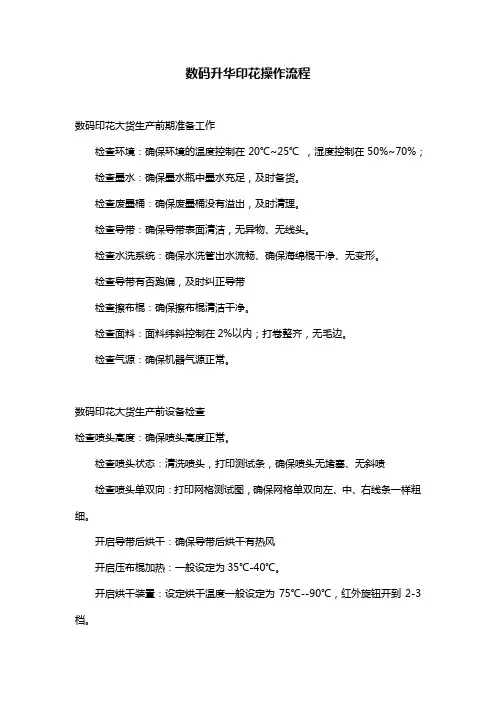 数码升华印花操作流程

数码印花大货生产前期准备工作

检查环境：确保环境的温度控制在 20℃~25℃ ，湿度控制在 50%~70%；

检查墨水：确保墨水瓶中墨水充足，及时备货。

检查废墨桶：确保废墨桶没有溢出，及时清理。

检查导带：确保导带表面清洁，无异物、无线头。

检查水洗系统：确保水洗管出水流畅、确保海绵棍干净、无变形。

检查导带有否跑偏，及时纠正导带

检查擦布棍：确保擦布棍清洁干净。

检查面料：面料纬斜控制在 2%以内；打卷整齐，无毛边。

检查气源：确保机器气源正常。

数码印花大货生产前设备检查

检查喷头高度：确保喷头高度正常。

检查喷头状态：清洗喷头，打印测试条，确保喷头无堵塞、无斜喷

检查喷头单双向：打印网格测试图，确保网格单双向左、中、右线条一样粗细。

开启导带后烘干：确保导带后烘干有热风

开启压布棍加热：一般设定为 35℃-40℃。

开启烘干装置：设定烘干温度一般设定为 75℃--90℃，红外旋钮开到 2-3 档。